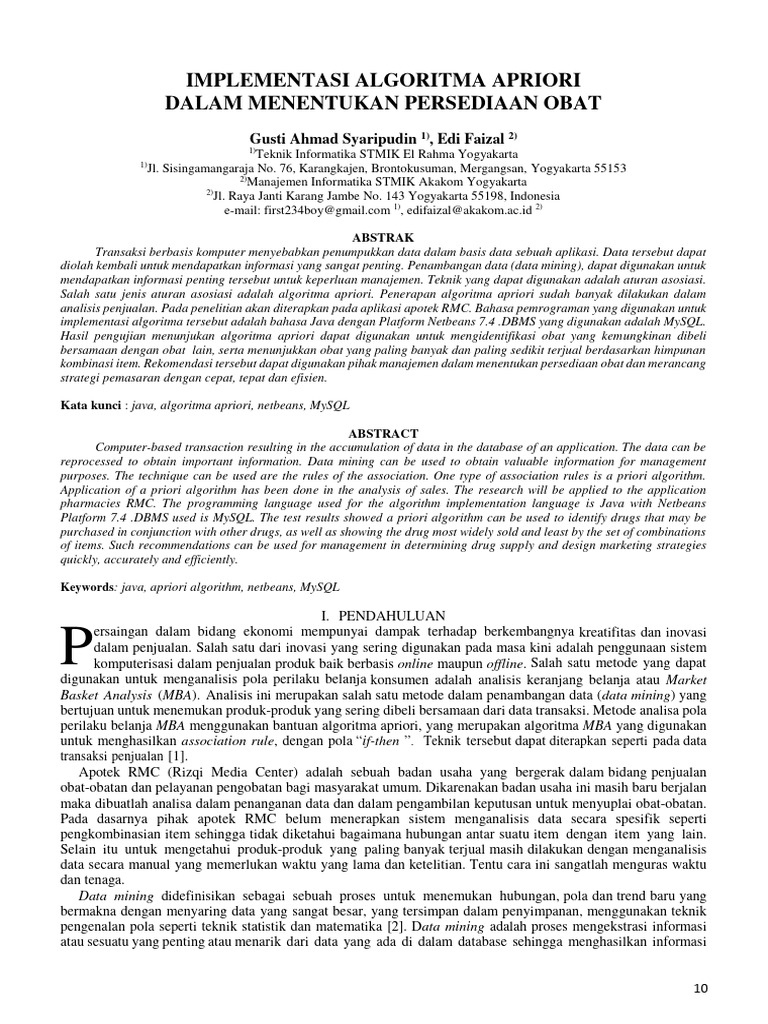 IMPLEMENTASI ALGORITMA APRIORI
DALAM MENENTUKAN PERSEDIAAN OBAT

Gusti Ahmad Syaripudin $^{1)}$, Edi Faizal $^{2)}$
$^{1)}$Teknik Informatika STMIK El Rahma Yogyakarta
$^{1)}$Jl. Sisingamangaraja No. 76, Karangkajen, Brontokusuman, Mergangsan, Yogyakarta 55153
$^{2)}$Manajemen Informatika STMIK Akakom Yogyakarta
$^{2)}$Jl. Raya Janti Karang Jambe No. 143 Yogyakarta 55198, Indonesia
e-mail: first234boy@gmail.com $^{1)}$, edifaizal@akakom.ac.id $^{2)}$

ABSTRAK

Transaksi berbasis komputer menyebabkan penumpukkan data dalam basis data sebuah aplikasi. Data tersebut dapat diolah kembali untuk mendapatkan informasi yang sangat penting. Penambangan data (data mining), dapat digunakan untuk mendapatkan informasi penting tersebut untuk keperluan manajemen. Teknik yang dapat digunakan adalah aturan asosiasi. Salah satu jenis aturan asosiasi adalah algoritma apriori. Penerapan algoritma apriori sudah banyak dilakukan dalam analisis penjualan. Pada penelitian akan diterapkan pada aplikasi apotek RMC. Bahasa pemrograman yang digunakan untuk implementasi algoritma tersebut adalah bahasa Java dengan Platform Netbeans 7.4 .DBMS yang digunakan adalah MySQL. Hasil pengujian menunjukan algoritma apriori dapat digunakan untuk mengidentifikasi obat yang kemungkinan dibeli bersamaan dengan obat lain, serta menunjukkan obat yang paling banyak dan paling sedikit terjual berdasarkan himpunan kombinasi item. Rekomendasi tersebut dapat digunakan pihak manajemen dalam menentukan persediaan obat dan merancang strategi pemasaran dengan cepat, tepat dan efisien.

Kata kunci : java, algoritma apriori, netbeans, MySQL

ABSTRACT

Computer-based transaction resulting in the accumulation of data in the database of an application. The data can be reprocessed to obtain important information. Data mining can be used to obtain valuable information for management purposes. The technique can be used are the rules of the association. One type of association rules is a priori algorithm. Application of a priori algorithm has been done in the analysis of sales. The research will be applied to the application pharmacies RMC. The programming language used for the algorithm implementation language is Java with Netbeans Platform 7.4 .DBMS used is MySQL. The test results showed a priori algorithm can be used to identify drugs that may be purchased in conjunction with other drugs, as well as showing the drug most widely sold and least by the set of combinations of items. Such recommendations can be used for management in determining drug supply and design marketing strategies quickly, accurately and efficiently.

Keywords: java, apriori algorithm, netbeans, MySQL

I. PENDAHULUAN

Persaingan dalam bidang ekonomi mempunyai dampak terhadap berkembangnya kreatifitas dan inovasi dalam penjualan. Salah satu dari inovasi yang sering digunakan pada masa kini adalah penggunaan sistem komputerisasi dalam penjualan produk baik berbasis online maupun offline. Salah satu metode yang dapat digunakan untuk menganalisis pola perilaku belanja konsumen adalah analisis keranjang belanja atau Market Basket Analysis (MBA). Analisis ini merupakan salah satu metode dalam penambangan data (data mining) yang bertujuan untuk menemukan produk-produk yang sering dibeli bersamaan dari data transaksi. Metode analisa pola perilaku belanja MBA menggunakan bantuan algoritma apriori, yang merupakan algoritma MBA yang digunakan untuk menghasilkan association rule, dengan pola "if-then ". Teknik tersebut dapat diterapkan seperti pada data transaksi penjualan [1].

Apotek RMC (Rizqi Media Center) adalah sebuah badan usaha yang bergerak dalam bidang penjualan obat-obatan dan pelayanan pengobatan bagi masyarakat umum. Dikarenakan badan usaha ini masih baru berjalan maka dibuatlah analisa dalam penanganan data dan dalam pengambilan keputusan untuk menyuplai obat-obatan. Pada dasarnya pihak apotek RMC belum menerapkan sistem menganalisis data secara spesifik seperti pengkombinasian item sehingga tidak diketahui bagaimana hubungan antar suatu item dengan item yang lain. Selain itu untuk mengetahui produk-produk yang paling banyak terjual masih dilakukan dengan menganalisis data secara manual yang memerlukan waktu yang lama dan ketelitian. Tentu cara ini sangatlah menguras waktu dan tenaga.

Data mining didefinisikan sebagai sebuah proses untuk menemukan hubungan, pola dan trend baru yang bermakna dengan menyaring data yang sangat besar, yang tersimpan dalam penyimpanan, menggunakan teknik pengenalan pola seperti teknik statistik dan matematika [2]. Data mining adalah proses mengekstrasi informasi atau sesuatu yang penting atau menarik dari data yang ada di dalam database sehingga menghasilkan informasi

10